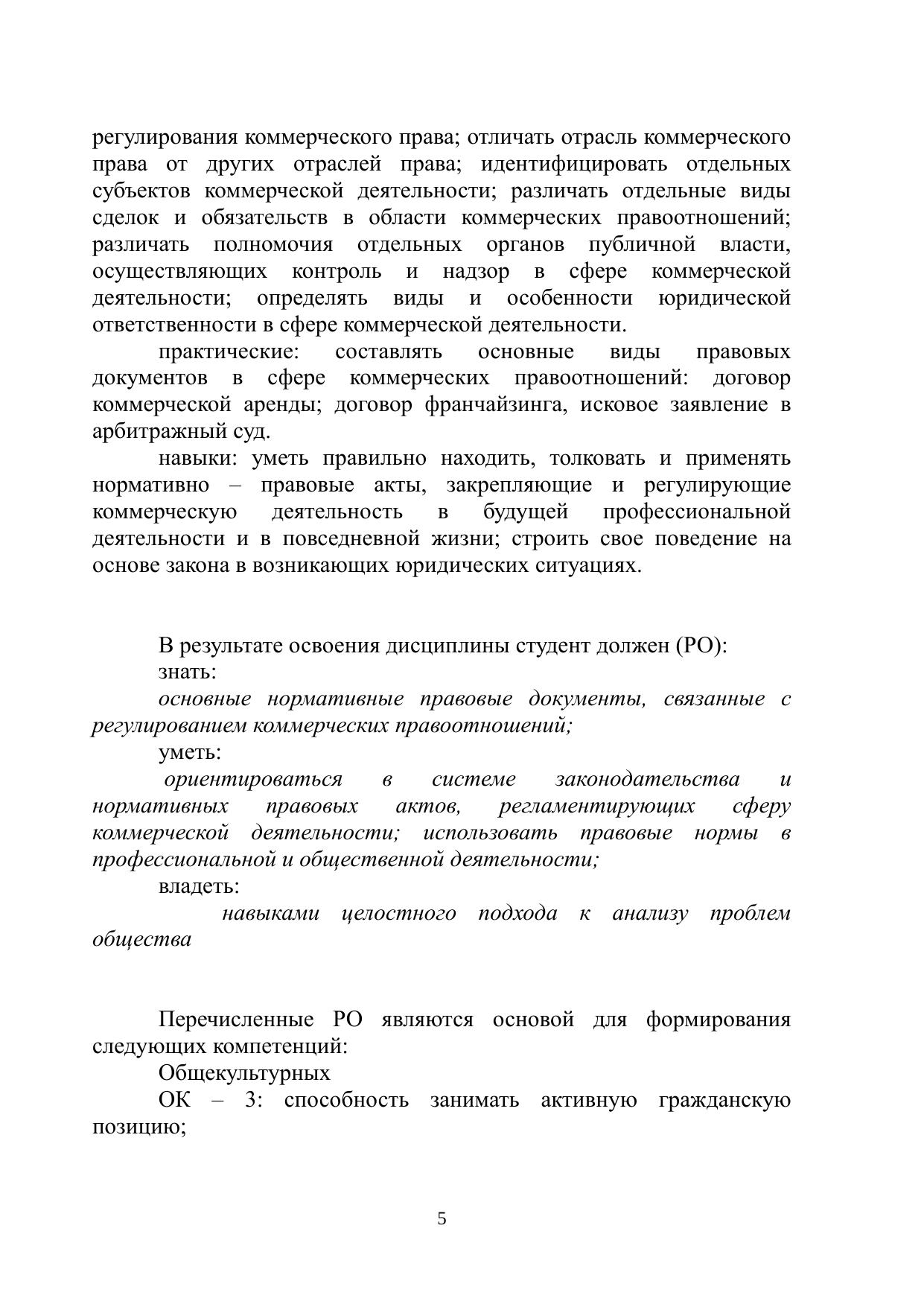 регулирования коммерческого права; отличать отрасль коммерческого права от других отраслей права; идентифицировать отдельных субъектов коммерческой деятельности; различать отдельные виды сделок и обязательств в области коммерческих правоотношений; различать полномочия отдельных органов публичной власти, осуществляющих контроль и надзор в сфере коммерческой деятельности; определять виды и особенности юридической ответственности в сфере коммерческой деятельности.

практические: составлять основные виды правовых документов в сфере коммерческих правоотношений: договор коммерческой аренды; договор франчайзинга, исковое заявление в арбитражный суд.

навыки: уметь правильно находить, толковать и применять нормативно – правовые акты, закрепляющие и регулирующие коммерческую деятельность в будущей профессиональной деятельности и в повседневной жизни; строить свое поведение на основе закона в возникающих юридических ситуациях.

В результате освоения дисциплины студент должен (РО):

знать:

основные нормативные правовые документы, связанные с регулированием коммерческих правоотношений;

уметь:

ориентироваться в системе законодательства и нормативных правовых актов, регламентирующих сферу коммерческой деятельности; использовать правовые нормы в профессиональной и общественной деятельности;

владеть:

навыками целостного подхода к анализу проблем общества

Перечисленные РО являются основой для формирования следующих компетенций:

Общекультурных

ОК – 3: способность занимать активную гражданскую позицию;

5